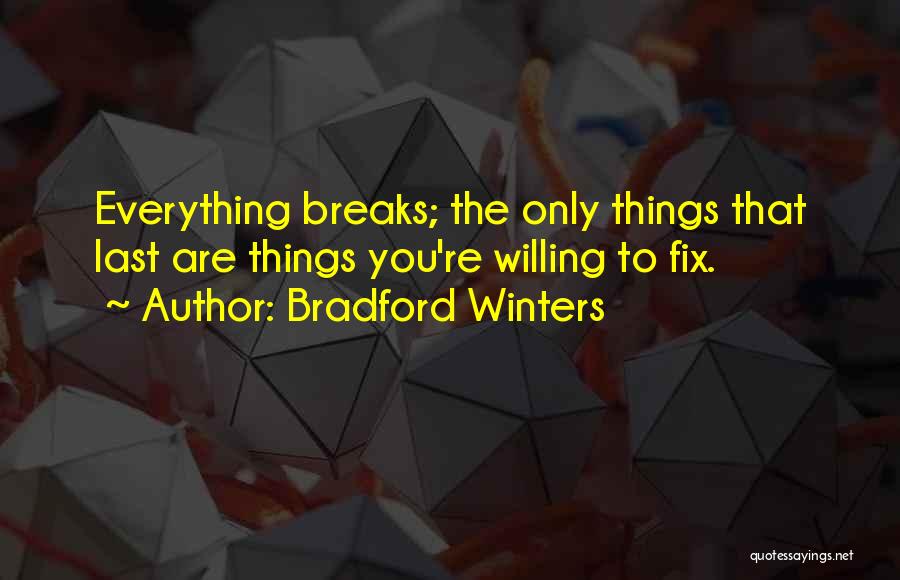 Everything breaks; the only things that last are things you're willing to fix.

~ Author: Bradford Winters

quotessayings.net